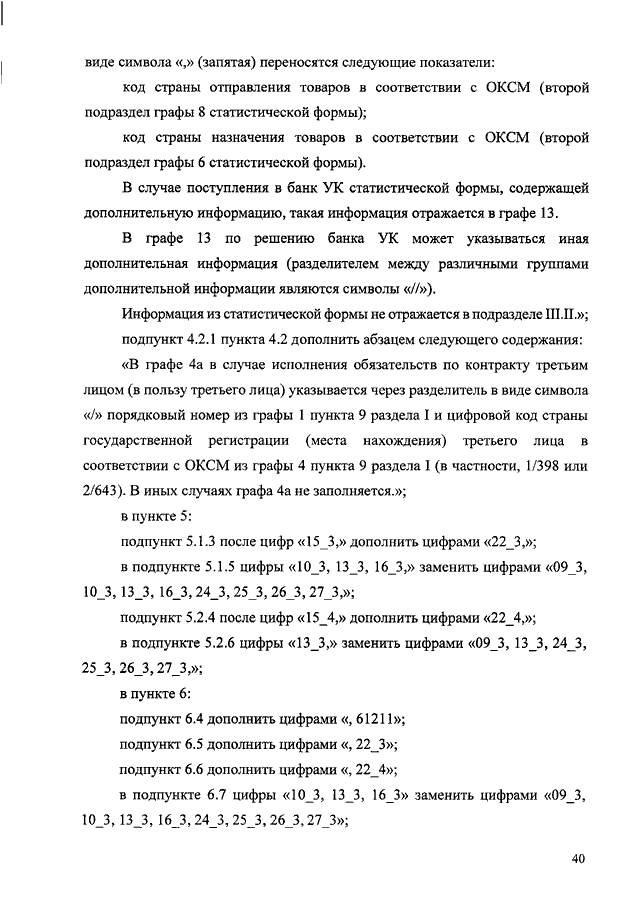 виде символа «,» (запятая) переносятся следующие показатели:

код страны отправления товаров в соответствии с ОКСМ (второй подраздел графы 8 статистической формы);

код страны назначения товаров в соответствии с ОКСМ (второй подраздел графы 6 статистической формы).

В случае поступления в банк УК статистической формы, содержащей дополнительную информацию, такая информация отражается в графе 13.

В графе 13 по решению банка УК может указываться иная дополнительная информация (разделителем между различными группами дополнительной информации являются символы «//»).

Информация из статистической формы не отражается в подразделе III.II.»;

подпункт 4.2.1 пункта 4.2 дополнить абзацем следующего содержания:

«В графе 4а в случае исполнения обязательств по контракту третьим лицом (в пользу третьего лица) указывается через разделитель в виде символа «/» порядковый номер из графы 1 пункта 9 раздела I и цифровой код страны государственной регистрации (места нахождения) третьего лица в соответствии с ОКСМ из графы 4 пункта 9 раздела I (в частности, 1/398 или 2/643). В иных случаях графа 4а не заполняется.»;

в пункте 5:

подпункт 5.1.3 после цифр «15_3,» дополнить цифрами «22_3,»;

в подпункте 5.1.5 цифры «10_3, 13_3, 16_3,» заменить цифрами «09_3, 10_3, 13_3, 16_3, 24_3, 25_3, 26_3, 27_3,»;

подпункт 5.2.4 после цифр «15_4,» дополнить цифрами «22_4,»;

в подпункте 5.2.6 цифры «13_3,» заменить цифрами «09_3, 13_3, 24_3, 25_3, 26_3, 27_3,»;

в пункте 6:

подпункт 6.4 дополнить цифрами «, 61211»;

подпункт 6.5 дополнить цифрами «, 22_3»;

подпункт 6.6 дополнить цифрами «, 22_4»;

в подпункте 6.7 цифры «10_3, 13_3, 16_3» заменить цифрами «09_3, 10_3, 13_3, 16_3, 24_3, 25_3, 26_3, 27_3»;

40